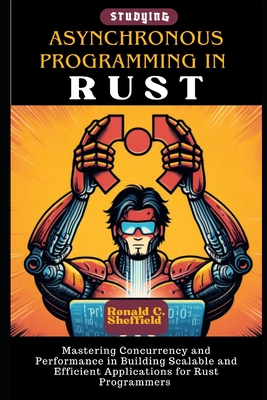 STUDYING
ASYNCHRONOUS PROGRAMMING IN
RUST

Ronald C. Sheffield

Mastering Concurrency and Performance in Building Scalable and Efficient Applications for Rust Programmers